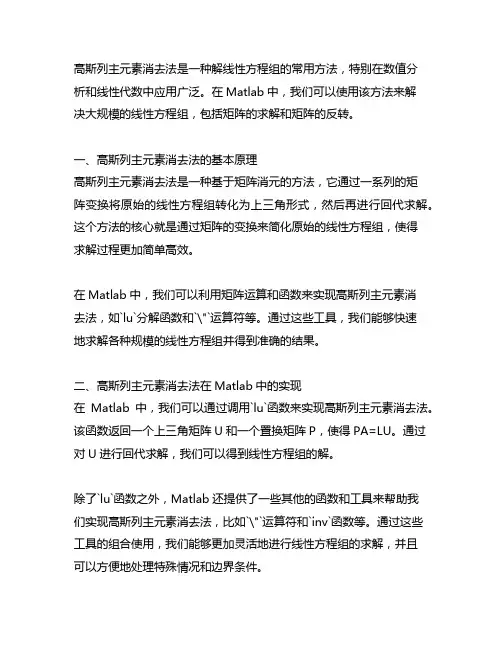 高斯列主元素消去法是一种解线性方程组的常用方法，特别在数值分析和线性代数中应用广泛。在 Matlab 中，我们可以使用该方法来解决大规模的线性方程组，包括矩阵的求解和矩阵的反转。

一、高斯列主元素消去法的基本原理
高斯列主元素消去法是一种基于矩阵消元的方法，它通过一系列的矩阵变换将原始的线性方程组转化为上三角形式，然后再进行回代求解。这个方法的核心就是通过矩阵的变换来简化原始的线性方程组，使得求解过程更加简单高效。

在 Matlab 中，我们可以利用矩阵运算和函数来实现高斯列主元素消去法，如`lu`分解函数和`\"`运算符等。通过这些工具，我们能够快速地求解各种规模的线性方程组并得到准确的结果。

二、高斯列主元素消去法在 Matlab 中的实现
在 Matlab 中，我们可以通过调用`lu`函数来实现高斯列主元素消去法。该函数返回一个上三角矩阵 U 和一个置换矩阵 P，使得 PA=LU。通过对 U 进行回代求解，我们可以得到线性方程组的解。

除了`lu`函数之外，Matlab 还提供了一些其他的函数和工具来帮助我们实现高斯列主元素消去法，比如`\"`运算符和`inv`函数等。通过这些工具的组合使用，我们能够更加灵活地进行线性方程组的求解，并且可以方便地处理特殊情况和边界条件。